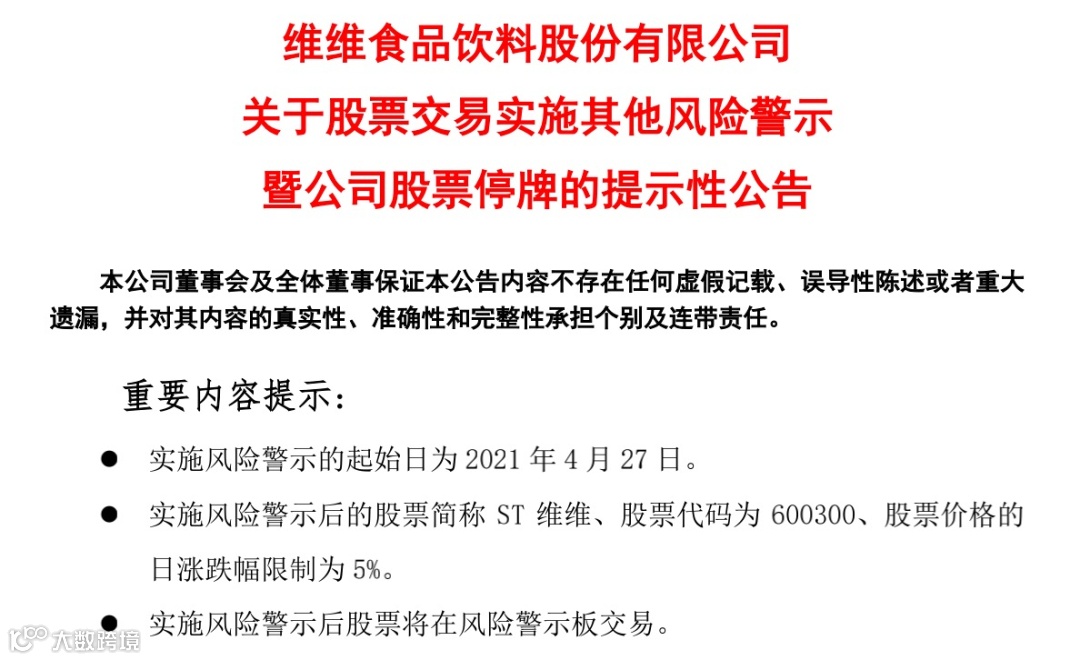 维维食品饮料股份有限公司
关于股票交易实施其他风险警示
暨公司股票停牌的提示性公告

本公司董事会及全体董事保证本公告内容不存在任何虚假记载、误导性陈述或者重大遗漏，并对其内容的真实性、准确性和完整性承担个别及连带责任。

重要内容提示：

• 实施风险警示的起始日为2021年4月27日。
• 实施风险警示后的股票简称ST维维、股票代码为600300、股票价格的日涨跌幅限制为5%。
• 实施风险警示后股票将在风险警示板交易。

大数跨境